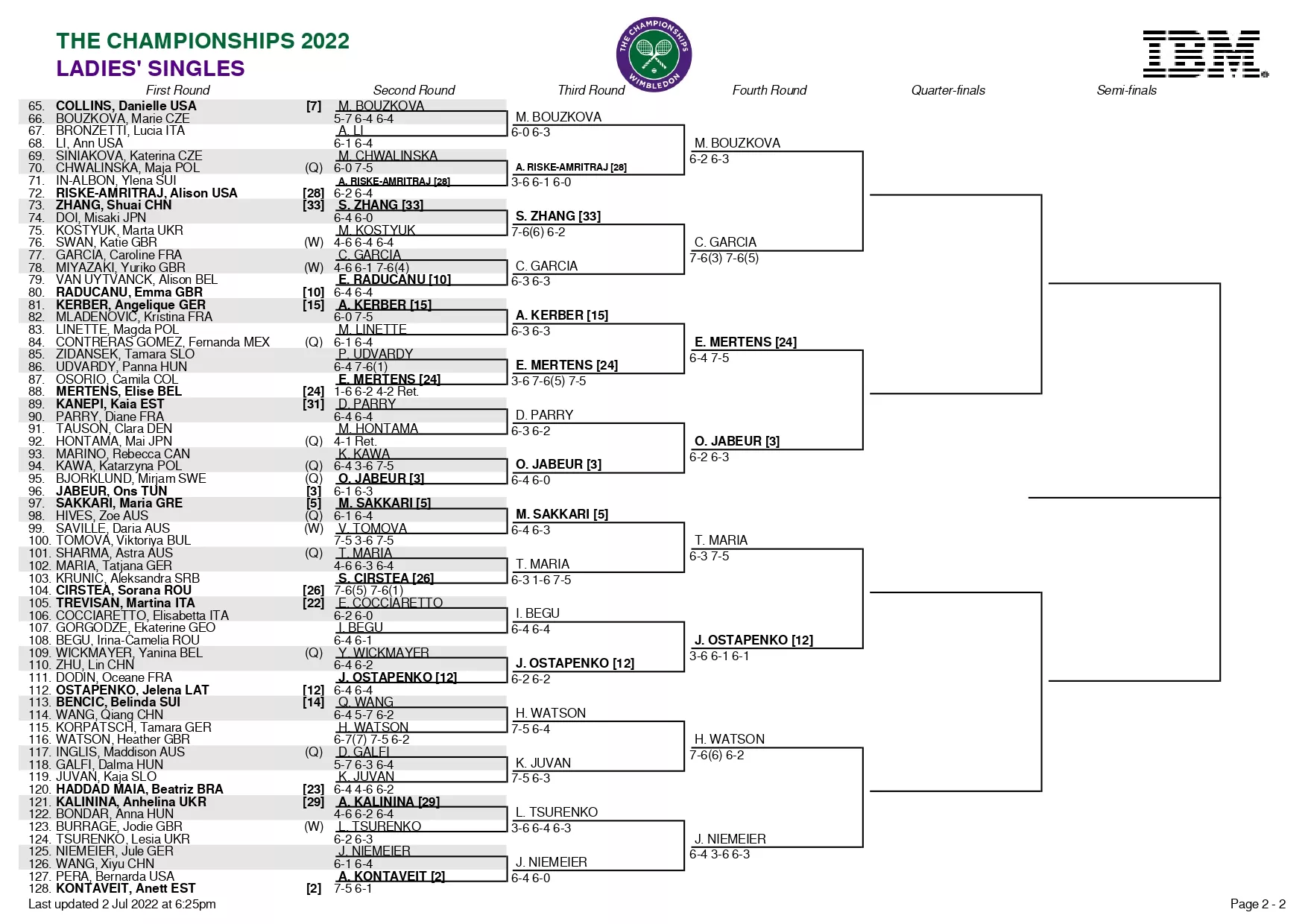 THE CHAMPIONSHIPS 2022
LADIES' SINGLES

THE CHAMPIONSHIPS WIMBLEDON

IBM

First Round

65. COLLINS, Danielle USA [7]
66. BOUZKOVA, Marie CZE
67. BRONZETTI, Lucia ITA
68. LI, Ann USA
69. SINIAKOVA, Katerina CZE
70. CHWALINSKA, Maja POL (Q)
71. IN-ALBON, Ylena SUI
72. RISKE-AMRITRAJ, Alison USA [28]
73. ZHANG, Shuai CHN [33]
74. DOI, Misaki JPN
75. KOSTYUK, Marta UKR
76. SWAN, Katie GBR (W)
77. GARCIA, Caroline FRA
78. MIYAZAKI, Yuriko GBR (W)
79. VAN UYTVANCK, Alison BEL
80. RADUCANU, Emma GBR [10]
81. KERBER, Angelique GER [15]
82. MLADENOVIC, Kristina FRA
83. LINETTE, Magda POL
84. CONTRERAS GOMEZ, Fernanda MEX (Q)
85. ZIDANSEK, Tamara SLO
86. UDVARDY, Panna HUN
87. OSORIO, Camila COL
88. MERTENS, Elise BEL [24]
89. KANEPI, Kaia EST [31]
90. PARRY, Diane FRA
91. TAUSON, Clara DEN
92. HONTAMA, Mai JPN (Q)
93. MARINO, Rebecca CAN
94. KAWA, Katarzyna POL (Q)
95. BJORKLUND, Mirjam SWE (Q)
96. JABEUR, Ons TUN [3]
97. SAKKARI, Maria GRE [5]
98. HIVES, Zoe AUS (Q)
99. SAVILLE, Daria AUS (W)
100. TOMOVA, Viktoriya BUL
101. SHARMA, Astra AUS (Q)
102. MARIA, Tatjana GER
103. KRUNIC, Aleksandra SRB
104. CIRSTEA, Sorana ROU [26]
105. TREVISAN, Martina ITA [22]
106. COCCIARETTO, Elisabetta ITA
107. GORGODZE, Ekaterine GEO
108. BEGU, Irina-Camelia ROU
109. WICKMAYER, Yanina BEL (Q)
110. ZHU, Lin CHN
111. DODIN, Oceane FRA
112. OSTAPENKO, Jelena LAT [12]
113. BENCIC, Belinda SUI [14]
114. WANG, Qiang CHN
115. KORPATSCH, Tamara GER
116. WATSON, Heather GBR
117. INGLIS, Maddison AUS (Q)
118. GALFI, Dalma HUN
119. JUVAN, Kaja SLO
120. HADDAD MAIA, Beatriz BRA [23]
121. KALININA, Anhelina UKR [29]
122. BONDAR, Anna HUN
123. BURRAGE, Jodie GBR (W)
124. TSURENKO, Lesia UKR
125. NIEMEIER, Jule GER
126. WANG, Xiyu CHN
127. PERA, Bernarda USA
128. KONTAVEIT, Anett EST [2]

Second Round

M. BOUZKOVA
5-7 6-4 6-4
A. LI
6-1 6-4
M. CHWALINSKA
6-0 7-5
A. RISKE-AMRITRAJ [28]
6-2 6-4
S. ZHANG [33]
6-4 6-0
M. KOSTYUK
4-6 6-4 6-4
C. GARCIA
4-6 6-1 7-6(4)
E. RADUCANU [10]
6-4 6-4
A. KERBER [15]
6-0 7-5
M. LINETTE
6-1 6-4
P. UDVARDY
6-4 7-6(1)
E. MERTENS [24]
1-6 6-2 4-2 Ret.
D. PARRY
6-4 6-4
M. HONTAMA
4-1 Ret.
K. KAWA
6-4 3-6 7-5
O. JABEUR [3]
6-1 6-3
M. SAKKARI [5]
6-1 6-4
V. TOMOVA
7-5 3-6 7-5
T. MARIA
4-6 6-3 6-4
S. CIRSTEA [26]
7-6(5) 7-6(1)
E. COCCIARETTO
6-2 6-0
I. BEGU
6-4 6-1
Y. WICKMAYER
6-4 6-2
J. OSTAPENKO [12]
6-4 6-4
Q. WANG
6-4 5-7 6-2
H. WATSON
6-7(7) 7-5 6-2
D. GALFI
5-7 6-3 6-4
K. JUVAN
6-4 4-6 6-2
A. KALININA [29]
4-6 6-2 6-4
L. TSURENKO
6-2 6-3
J. NIEMEIER
6-1 6-4
A. KONTAVEIT [2]
7-5 6-1

Third Round

M. BOUZKOVA
6-0 6-3
A. RISKE-AMRITRAJ [28]
3-6 6-1 6-0
S. ZHANG [33]
7-6(6) 6-2
C. GARCIA
6-3 6-3
A. KERBER [15]
6-3 6-3
E. MERTENS [24]
3-6 7-6(5) 7-5
D. PARRY
6-3 6-2
O. JABEUR [3]
6-4 6-0
M. SAKKARI [5]
6-4 6-3
T. MARIA
6-3 1-6 7-5
I. BEGU
6-4 6-4
J. OSTAPENKO [12]
6-2 6-2
H. WATSON
7-5 6-4
K. JUVAN
7-5 6-3
L. TSURENKO
3-6 6-4 6-3
J. NIEMEIER
6-4 6-0

Fourth Round

M. BOUZKOVA
6-2 6-3
C. GARCIA
7-6(3) 7-6(5)
E. MERTENS [24]
6-4 7-5
O. JABEUR [3]
6-2 6-3
T. MARIA
6-3 7-5
J. OSTAPENKO [12]
3-6 6-1 6-1
H. WATSON
7-6(6) 6-2
J. NIEMEIER
6-4 3-6 6-3

Quarter-finals

Semi-finals

Last updated 2 Jul 2022 at 6:25pm
Page 2 - 2